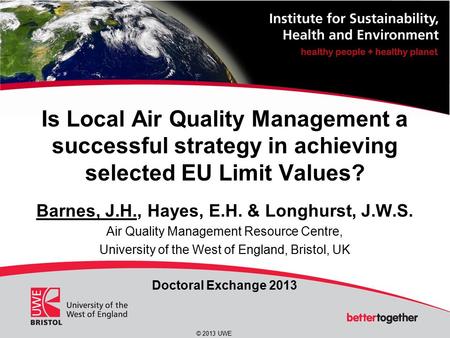 Institute for Sustainability, Health and Environment
healthy people + healthy planet

Is Local Air Quality Management a successful strategy in achieving selected EU Limit Values?

Barnes, J.H., Hayes, E.H. & Longhurst, J.W.S.
Air Quality Management Resource Centre,
University of the West of England, Bristol, UK

Doctoral Exchange 2013

UWE
BRISTOL
University of the West of England

bettertogether

© 2013 UWE